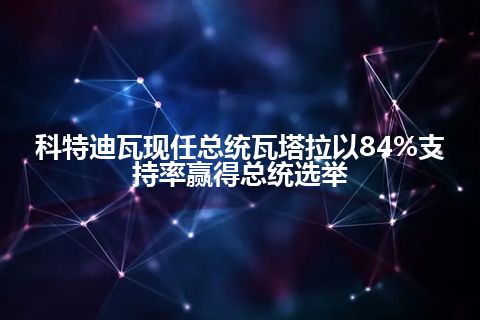 科特迪瓦现任总统瓦塔拉以84%支持率赢得总统选举